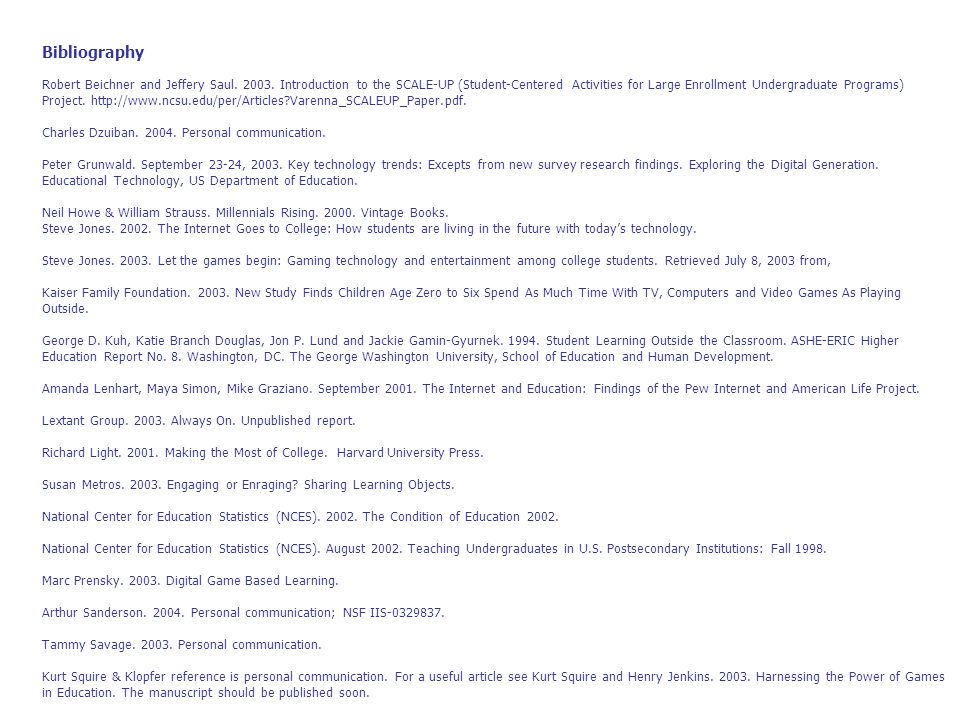 Bibliography

Robert Beichner and Jeffery Saul. 2003. Introduction to the SCALE-UP (Student-Centered Activities for Large Enrollment Undergraduate Programs) Project. http://www.ncsu.edu/per/Articles?Varenna_SCALEUP_Paper.pdf.

Charles Dzuiban. 2004. Personal communication.

Peter Grunwald. September 23-24, 2003. Key technology trends: Excepts from new survey research findings. Exploring the Digital Generation. Educational Technology, US Department of Education.

Neil Howe & William Strauss. Millennials Rising. 2000. Vintage Books.
Steve Jones. 2002. The Internet Goes to College: How students are living in the future with today's technology.

Steve Jones. 2003. Let the games begin: Gaming technology and entertainment among college students. Retrieved July 8, 2003 from,

Kaiser Family Foundation. 2003. New Study Finds Children Age Zero to Six Spend As Much Time With TV, Computers and Video Games As Playing Outside.

George D. Kuh, Katie Branch Douglas, Jon P. Lund and Jackie Gamin-Gyurnek. 1994. Student Learning Outside the Classroom. ASHE-ERIC Higher Education Report No. 8. Washington, DC. The George Washington University, School of Education and Human Development.

Amanda Lenhart, Maya Simon, Mike Graziano. September 2001. The Internet and Education: Findings of the Pew Internet and American Life Project.

Lextant Group. 2003. Always On. Unpublished report.

Richard Light. 2001. Making the Most of College. Harvard University Press.

Susan Metros. 2003. Engaging or Enraging? Sharing Learning Objects.

National Center for Education Statistics (NCES). 2002. The Condition of Education 2002.

National Center for Education Statistics (NCES). August 2002. Teaching Undergraduates in U.S. Postsecondary Institutions: Fall 1998.

Marc Prensky. 2003. Digital Game Based Learning.

Arthur Sanderson. 2004. Personal communication; NSF IIS-0329837.

Tammy Savage. 2003. Personal communication.

Kurt Squire & Klopfer reference is personal communication. For a useful article see Kurt Squire and Henry Jenkins. 2003. Harnessing the Power of Games in Education. The manuscript should be published soon.